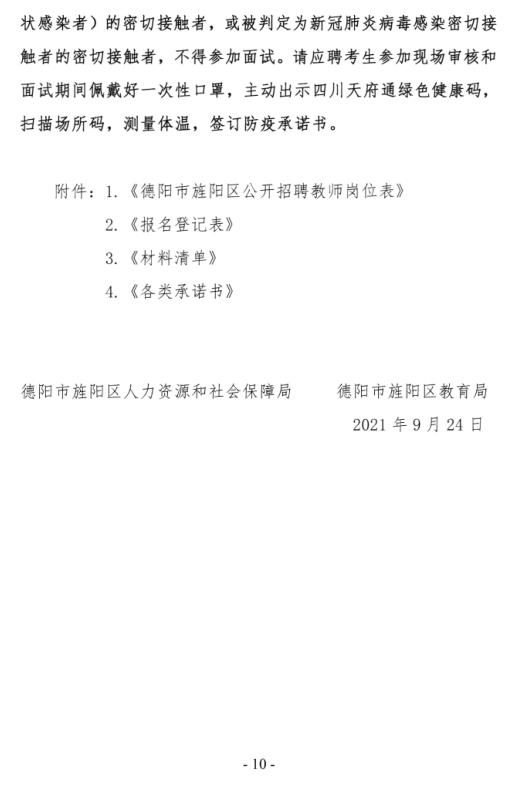 状感染者）的密切接触者，或被判定为新冠肺炎病毒感染密切接触者的密切接触者，不得参加面试。请应聘考生参加现场审核和面试期间佩戴好一次性口罩，主动出示四川天府通绿色健康码，扫描场所码，测量体温，签订防疫承诺书。

附件：1.《德阳市旌阳区公开招聘教师岗位表》
2.《报名登记表》
3.《材料清单》
4.《各类承诺书》

德阳市旌阳区人力资源和社会保障局　　德阳市旌阳区教育局
2021 年 9 月 24 日

- 10 -